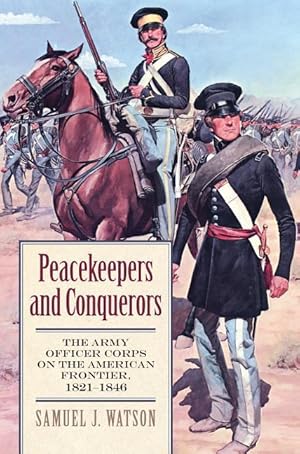 Peacekeepers and Conquerors

THE ARMY OFFICER CORPS ON THE AMERICAN FRONTIER, 1821–1846

SAMUEL J. WATSON